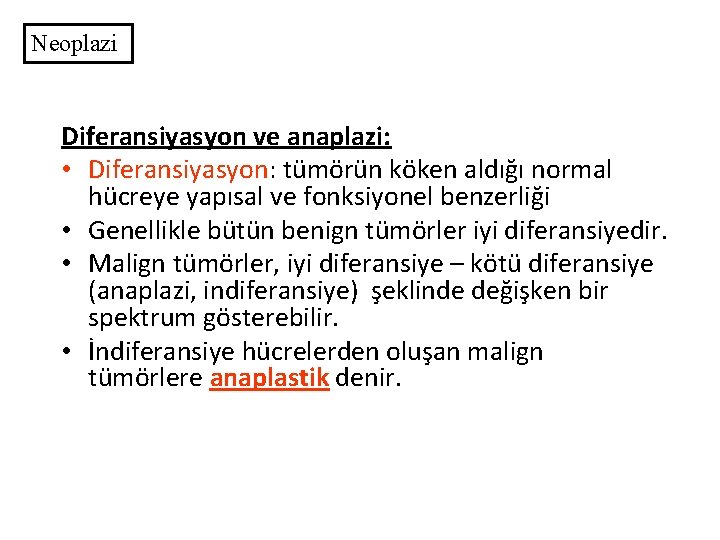 Neoplazi

Diferansiyasyon ve anaplazi:

• Diferansiyasyon: tümörün köken aldığı normal hücreye yapısal ve fonksiyonel benzerliği
• Genellikle bütün benign tümörler iyi diferansiyedir.
• Malign tümörler, iyi diferansiye – kötü diferansiye (anaplazi, indiferansiye) şeklinde değişken bir spektrum gösterebilir.
• İndiferansiye hücrelerden oluşan malign tümörlere anaplastik denir.